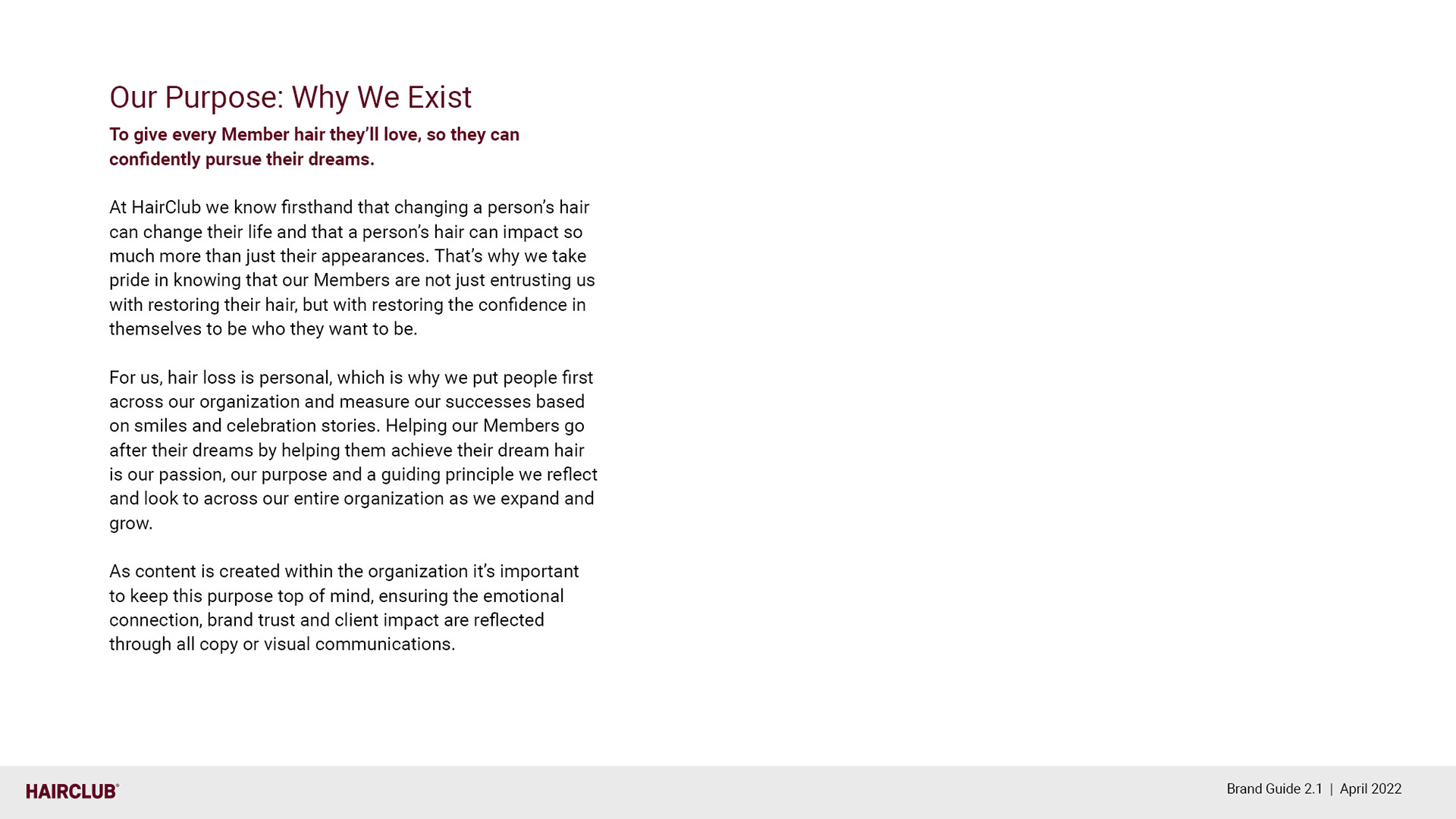 Our Purpose: Why We Exist

To give every Member hair they'll love, so they can confidently pursue their dreams.

At HairClub we know firsthand that changing a person's hair can change their life and that a person's hair can impact so much more than just their appearances. That's why we take pride in knowing that our Members are not just entrusting us with restoring their hair, but with restoring the confidence in themselves to be who they want to be.

For us, hair loss is personal, which is why we put people first across our organization and measure our successes based on smiles and celebration stories. Helping our Members go after their dreams by helping them achieve their dream hair is our passion, our purpose and a guiding principle we reflect and look to across our entire organization as we expand and grow.

As content is created within the organization it's important to keep this purpose top of mind, ensuring the emotional connection, brand trust and client impact are reflected through all copy or visual communications.

HAIRCLUB®

Brand Guide 2.1 | April 2022